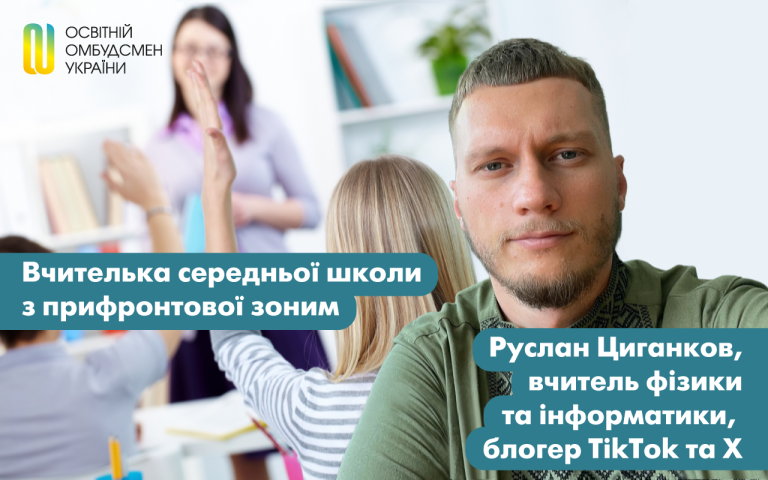 ОСВІТНІЙ ОМБУДСМЕН УКРАЇНИ

Вчителька середньої школи з прифронтової зоним

Руслан Циганков, вчитель фізики та інформатики, блогер TikTok та X